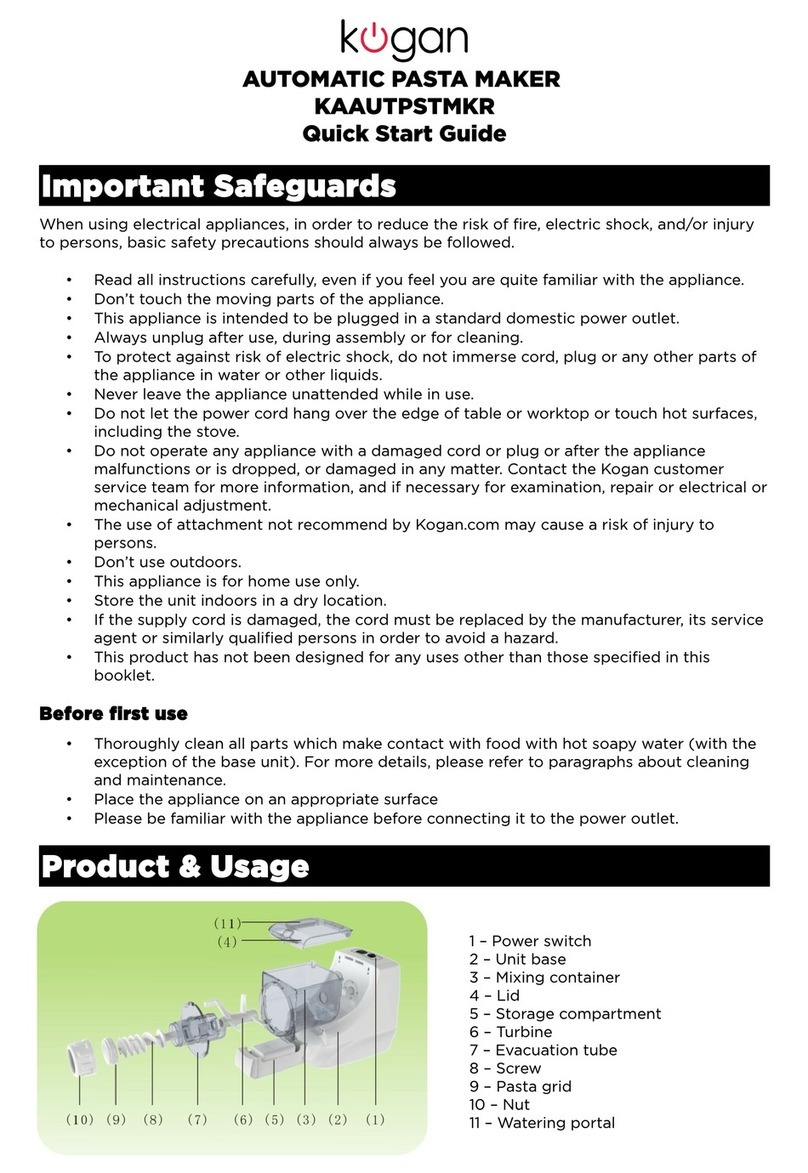 kogan

AUTOMATIC PASTA MAKER
KAAUTPSTMKR
Quick Start Guide

Important Safeguards

When using electrical appliances, in order to reduce the risk of fire, electric shock, and/or injury to persons, basic safety precautions should always be followed.

• Read all instructions carefully, even if you feel you are quite familiar with the appliance.
• Don't touch the moving parts of the appliance.
• This appliance is intended to be plugged in a standard domestic power outlet.
• Always unplug after use, during assembly or for cleaning.
• To protect against risk of electric shock, do not immerse cord, plug or any other parts of the appliance in water or other liquids.
• Never leave the appliance unattended while in use.
• Do not let the power cord hang over the edge of table or worktop or touch hot surfaces, including the stove.
• Do not operate any appliance with a damaged cord or plug or after the appliance malfunctions or is dropped, or damaged in any matter. Contact the Kogan customer service team for more information, and if necessary for examination, repair or electrical or mechanical adjustment.
• The use of attachment not recommend by Kogan.com may cause a risk of injury to persons.
• Don't use outdoors.
• This appliance is for home use only.
• Store the unit indoors in a dry location.
• If the supply cord is damaged, the cord must be replaced by the manufacturer, its service agent or similarly qualified persons in order to avoid a hazard.
• This product has not been designed for any uses other than those specified in this booklet.

Before first use

• Thoroughly clean all parts which make contact with food with hot soapy water (with the exception of the base unit). For more details, please refer to paragraphs about cleaning and maintenance.
• Place the appliance on an appropriate surface
• Please be familiar with the appliance before connecting it to the power outlet.

Product & Usage

(11)
(4)
(10) (9) (8) (7) (6) (5) (3) (2) (1)

1 – Power switch
2 – Unit base
3 – Mixing container
4 – Lid
5 – Storage compartment
6 – Turbine
7 – Evacuation tube
8 – Screw
9 – Pasta grid
10 – Nut
11 – Watering portal